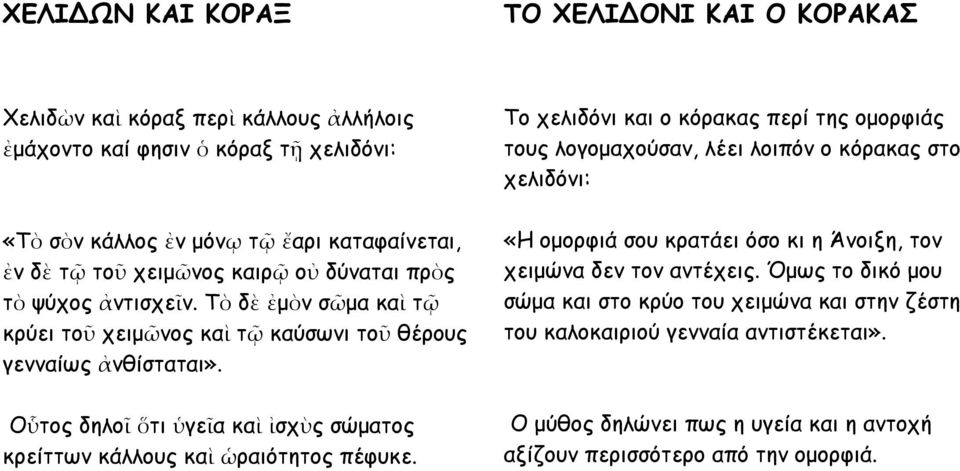 ΧΕΛΙΔΩΝ ΚΑΙ ΚΟΡΑΞ

Χελιδὼν καὶ κόραξ περὶ κάλλους ἀλλήλοις ἐμάχοντο καί φησιν ὁ κόραξ τῇ χελιδόνι:

«Τὸ σὸν κάλλος ἐν μόνῳ τῷ ἔαρι καταφαίνεται, ἐν δὲ τῷ τοῦ χειμῶνος καιρῷ οὐ δύναται πρὸς τὸ ψύχος ἀντισχεῖν. Τὸ δὲ ἐμὸν σῶμα καὶ τῷ κρύει τοῦ χειμῶνος καὶ τῷ καύσωνι τοῦ θέρους γενναίως ἀνθίσταται».

Οὗτος δηλοῖ ὅτι ὑγεῖα καὶ ἰσχὺς σώματος κρείττων κάλλους καὶ ὡραιότητος πέφυκε.

ΤΟ ΧΕΛΙΔΟΝΙ ΚΑΙ Ο ΚΟΡΑΚΑΣ

Το χελιδόνι και ο κόρακας περί της ομορφιάς τους λογομαχούσαν, λέει λοιπόν ο κόρακας στο χελιδόνι:

«Η ομορφιά σου κρατάει όσο κι η Άνοιξη, τον χειμώνα δεν τον αντέχεις. Όμως το δικό μου σώμα και στο κρύο του χειμώνα και στην ζέστη του καλοκαιριού γενναία αντιστέκεται».

Ο μύθος δηλώνει πως η υγεία και η αντοχή αξίζουν περισσότερο από την ομορφιά.